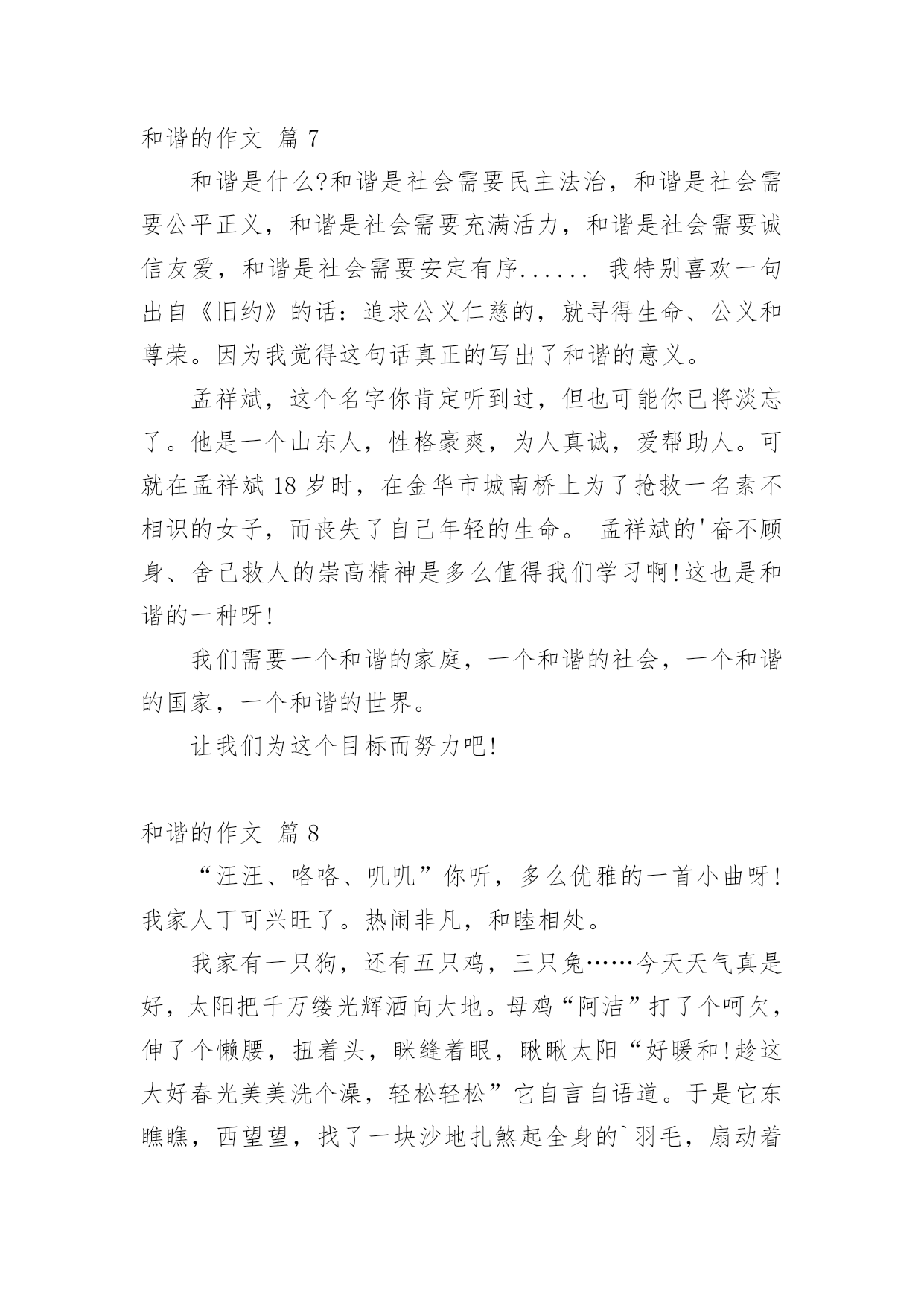 和谐的作文 篇 7

和谐是什么?和谐是社会需要民主法治，和谐是社会需要公平正义，和谐是社会需要充满活力，和谐是社会需要诚信友爱，和谐是社会需要安定有序...... 我特别喜欢一句出自《旧约》的话：追求公义仁慈的，就寻得生命、公义和尊荣。因为我觉得这句话真正的写出了和谐的意义。

孟祥斌，这个名字你肯定听到过，但也可能你已将淡忘了。他是一个山东人，性格豪爽，为人真诚，爱帮助人。可就在孟祥斌 18 岁时，在金华市城南桥上为了抢救一名素不相识的女子，而丧失了自己年轻的生命。 孟祥斌的'奋不顾身、舍己救人的崇高精神是多么值得我们学习啊!这也是和谐的一种呀!

我们需要一个和谐的家庭，一个和谐的社会，一个和谐的国家，一个和谐的世界。

让我们为这个目标而努力吧!

和谐的作文 篇 8

“汪汪、咯咯、叽叽”你听，多么优雅的一首小曲呀!我家人丁可兴旺了。热闹非凡，和睦相处。

我家有一只狗，还有五只鸡，三只兔……今天天气真是好，太阳把千万缕光辉洒向大地。母鸡“阿洁”打了个呵欠，伸了个懒腰，扭着头，眯缝着眼，瞅瞅太阳“好暖和!趁这大好春光美美洗个澡，轻松轻松”它自言自语道。于是它东瞧瞧，西望望，找了一块沙地扎煞起全身的`羽毛，扇动着